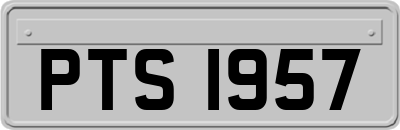 PTS 1957